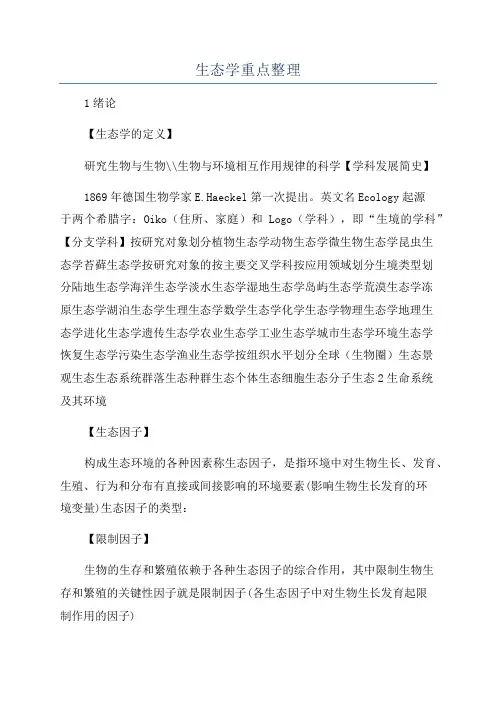 生态学重点整理

1绪论

【生态学的定义】

研究生物与生物\\生物与环境相互作用规律的科学【学科发展简史】

1869年德国生物学家E.Haeckel第一次提出。英文名Ecology起源于两个希腊字：Oiko（住所、家庭）和 Logo（学科），即“生境的学科”【分支学科】按研究对象划分植物生态学动物生态学微生物生态学昆虫生态学苔藓生态学按研究对象的按主要交叉学科按应用领域划分生境类型划分陆地生态学海洋生态学淡水生态学湿地生态学岛屿生态学荒漠生态学冻原生态学湖泊生态学生理生态学数学生态学化学生态学物理生态学地理生态学进化生态学遗传生态学农业生态学工业生态学城市生态学环境生态学恢复生态学污染生态学渔业生态学按组织水平划分全球（生物圈）生态景观生态生态系统群落生态种群生态个体生态细胞生态分子生态2生命系统及其环境

【生态因子】

构成生态环境的各种因素称生态因子，是指环境中对生物生长、发育、生殖、行为和分布有直接或间接影响的环境要素(影响生物生长发育的环境变量)生态因子的类型：

【限制因子】

生物的生存和繁殖依赖于各种生态因子的综合作用，其中限制生物生存和繁殖的关键性因子就是限制因子(各生态因子中对生物生长发育起限制作用的因子)